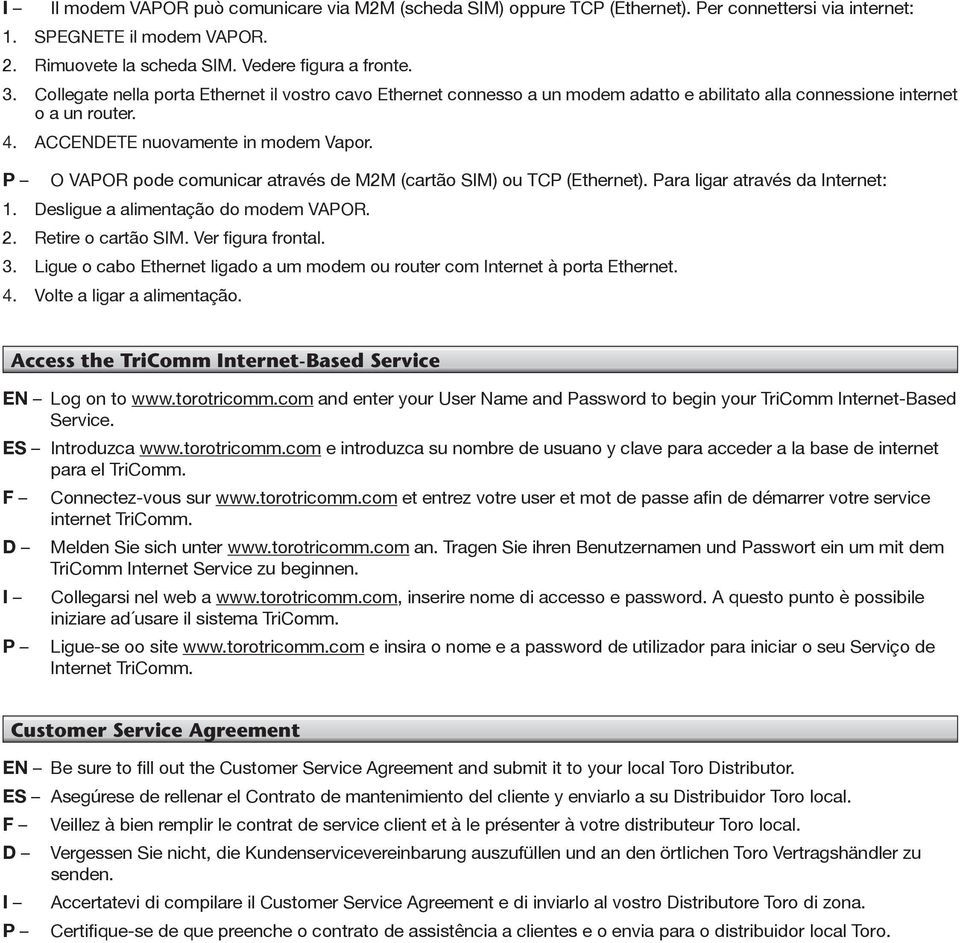 I – Il modem VAPOR può comunicare via M2M (scheda SIM) oppure TCP (Ethernet). Per connettersi via internet:
1. SPEGNETE il modem VAPOR.
2. Rimuovete la scheda SIM. Vedere figura a fronte.
3. Collegate nella porta Ethernet il vostro cavo Ethernet connesso a un modem adatto e abilitato alla connessione internet o a un router.
4. ACCENDETE nuovamente in modem Vapor.

P – O VAPOR pode comunicar através de M2M (cartão SIM) ou TCP (Ethernet). Para ligar através da Internet:
1. Desligue a alimentação do modem VAPOR.
2. Retire o cartão SIM. Ver figura frontal.
3. Ligue o cabo Ethernet ligado a um modem ou router com Internet à porta Ethernet.
4. Volte a ligar a alimentação.

Access the TriComm Internet-Based Service

EN – Log on to www.torotricomm.com and enter your User Name and Password to begin your TriComm Internet-Based Service.
ES – Introduzca www.torotricomm.com e introduzca su nombre de usuano y clave para acceder a la base de internet para el TriComm.
F – Connectez-vous sur www.torotricomm.com et entrez votre user et mot de passe afin de démarrer votre service internet TriComm.
D – Melden Sie sich unter www.torotricomm.com an. Tragen Sie ihren Benutzernamen und Passwort ein um mit dem TriComm Internet Service zu beginnen.
I – Collegarsi nel web a www.torotricomm.com, inserire nome di accesso e password. A questo punto è possibile iniziare ad´usare il sistema TriComm.
P – Ligue-se oo site www.torotricomm.com e insira o nome e a password de utilizador para iniciar o seu Serviço de Internet TriComm.

Customer Service Agreement

EN – Be sure to fill out the Customer Service Agreement and submit it to your local Toro Distributor.
ES – Asegúrese de rellenar el Contrato de mantenimiento del cliente y enviarlo a su Distribuidor Toro local.
F – Veillez à bien remplir le contrat de service client et à le présenter à votre distributeur Toro local.
D – Vergessen Sie nicht, die Kundenservicevereinbarung auszufüllen und an den örtlichen Toro Vertragshändler zu senden.
I – Accertatevi di compilare il Customer Service Agreement e di inviarlo al vostro Distributore Toro di zona.
P – Certifique-se de que preenche o contrato de assistência a clientes e o envia para o distribuidor local Toro.